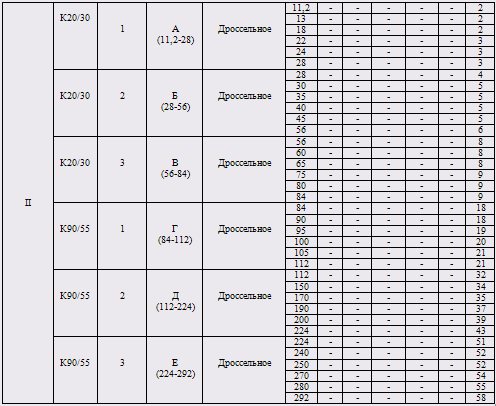 | II | К20/30 | 1 | А (11,2-28) | Дроссельное | 11,2 | - | - | - | - | - | 2 |
|---|---|---|---|---|---|---|---|---|---|---|---|
| | | | | | 13 | - | - | - | - | - | 2 |
| | | | | | 18 | - | - | - | - | - | 2 |
| | | | | | 22 | - | - | - | - | - | 3 |
| | | | | | 24 | - | - | - | - | - | 3 |
| | | | | | 28 | - | - | - | - | - | 3 |
| | К20/30 | 2 | Б (28-56) | Дроссельное | 28 | - | - | - | - | - | 4 |
| | | | | | 30 | - | - | - | - | - | 5 |
| | | | | | 35 | - | - | - | - | - | 5 |
| | | | | | 40 | - | - | - | - | - | 5 |
| | | | | | 45 | - | - | - | - | - | 5 |
| | | | | | 56 | - | - | - | - | - | 6 |
| | К20/30 | 3 | В (56-84) | Дроссельное | 56 | - | - | - | - | - | 8 |
| | | | | | 60 | - | - | - | - | - | 8 |
| | | | | | 65 | - | - | - | - | - | 8 |
| | | | | | 75 | - | - | - | - | - | 9 |
| | | | | | 80 | - | - | - | - | - | 9 |
| | | | | | 84 | - | - | - | - | - | 9 |
| | К90/55 | 1 | Г (84-112) | Дроссельное | 84 | - | - | - | - | - | 18 |
| | | | | | 90 | - | - | - | - | - | 18 |
| | | | | | 95 | - | - | - | - | - | 19 |
| | | | | | 100 | - | - | - | - | - | 20 |
| | | | | | 105 | - | - | - | - | - | 21 |
| | | | | | 112 | - | - | - | - | - | 21 |
| | К90/55 | 2 | Д (112-224) | Дроссельное | 112 | - | - | - | - | - | 32 |
| | | | | | 150 | - | - | - | - | - | 34 |
| | | | | | 170 | - | - | - | - | - | 35 |
| | | | | | 190 | - | - | - | - | - | 37 |
| | | | | | 200 | - | - | - | - | - | 39 |
| | | | | | 224 | - | - | - | - | - | 43 |
| | К90/55 | 3 | Е (224-292) | Дроссельное | 224 | - | - | - | - | - | 51 |
| | | | | | 240 | - | - | - | - | - | 52 |
| | | | | | 250 | - | - | - | - | - | 52 |
| | | | | | 270 | - | - | - | - | - | 54 |
| | | | | | 280 | - | - | - | - | - | 55 |
| | | | | | 292 | - | - | - | - | - | 58 |